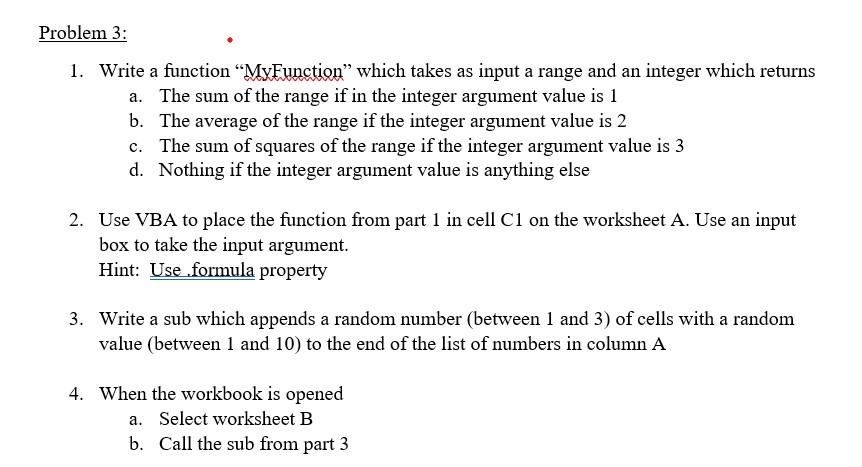 Problem 3:

1. Write a function “MyFunction” which takes as input a range and an integer which returns
   a. The sum of the range if in the integer argument value is 1
   b. The average of the range if the integer argument value is 2
   c. The sum of squares of the range if the integer argument value is 3
   d. Nothing if the integer argument value is anything else

2. Use VBA to place the function from part 1 in cell C1 on the worksheet A. Use an input box to take the input argument.
Hint: Use .formula property

3. Write a sub which appends a random number (between 1 and 3) of cells with a random value (between 1 and 10) to the end of the list of numbers in column A

4. When the workbook is opened
   a. Select worksheet B
   b. Call the sub from part 3